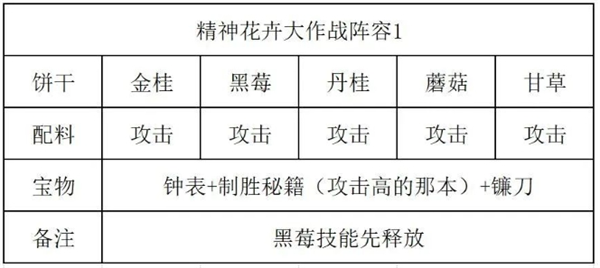 | 精神花卉大作战阵容1 | | | | | |
|---|---|---|---|---|---|
| 饼干 | 金桂 | 黑莓 | 丹桂 | 蘑菇 | 甘草 |
| 配料 | 攻击 | 攻击 | 攻击 | 攻击 | 攻击 |
| 宝物 | 钟表+制胜秘籍（攻击高的那本）+镰刀 | | | | |
| 备注 | 黑莓技能先释放 | | | | |